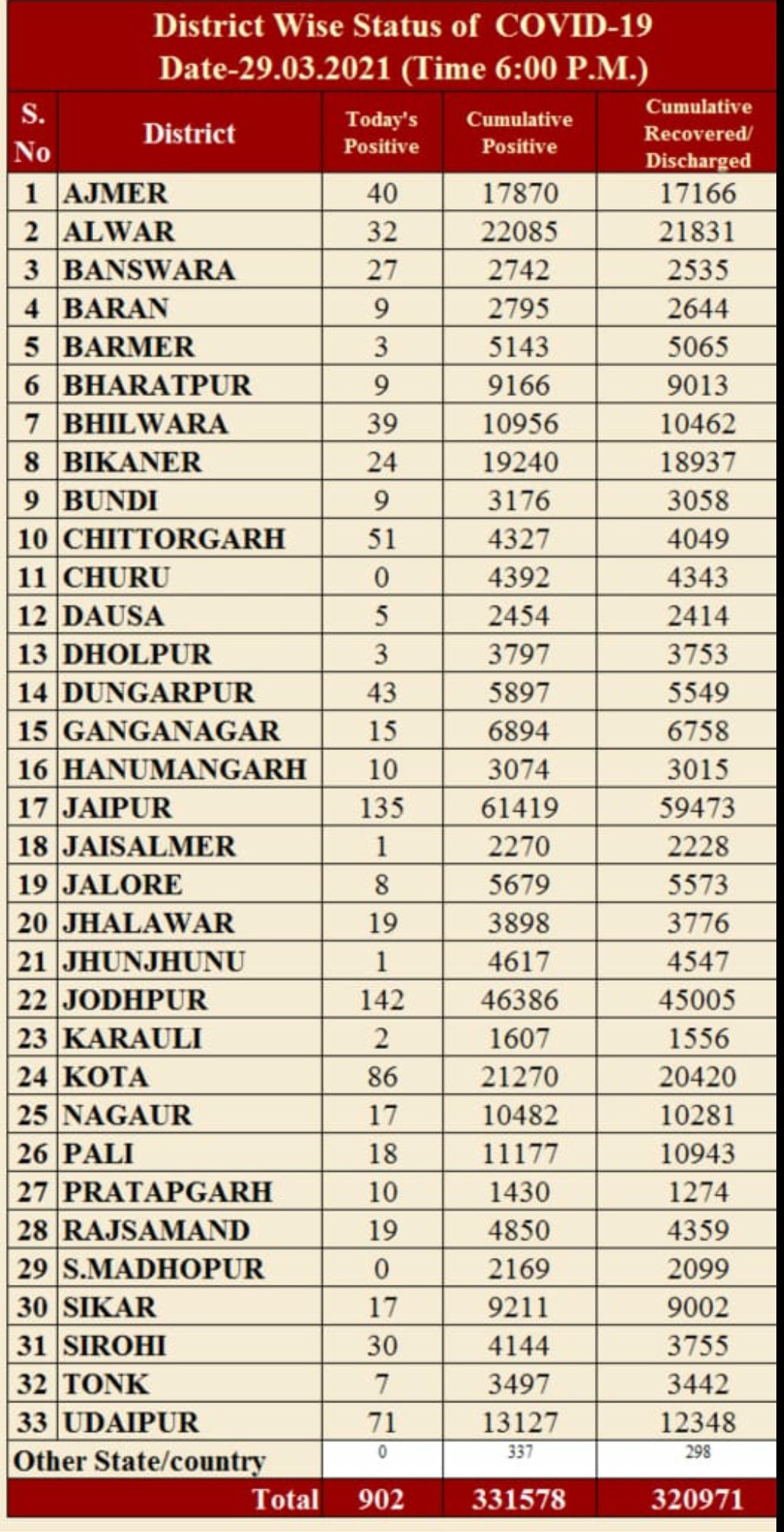 District Wise Status of COVID-19
Date-29.03.2021 (Time 6:00 P.M.)

| S. No | District | Today's Positive | Cumulative Positive | Cumulative Recovered/ Discharged |
|---|---|---|---|---|
| 1 | AJMER | 40 | 17870 | 17166 |
| 2 | ALWAR | 32 | 22085 | 21831 |
| 3 | BANSWARA | 27 | 2742 | 2535 |
| 4 | BARAN | 9 | 2795 | 2644 |
| 5 | BARMER | 3 | 5143 | 5065 |
| 6 | BHARATPUR | 9 | 9166 | 9013 |
| 7 | BHILWARA | 39 | 10956 | 10462 |
| 8 | BIKANER | 24 | 19240 | 18937 |
| 9 | BUNDI | 9 | 3176 | 3058 |
| 10 | CHITTORGARH | 51 | 4327 | 4049 |
| 11 | CHURU | 0 | 4392 | 4343 |
| 12 | DAUSA | 5 | 2454 | 2414 |
| 13 | DHOLPUR | 3 | 3797 | 3753 |
| 14 | DUNGARPUR | 43 | 5897 | 5549 |
| 15 | GANGANAGAR | 15 | 6894 | 6758 |
| 16 | HANUMANGARH | 10 | 3074 | 3015 |
| 17 | JAIPUR | 135 | 61419 | 59473 |
| 18 | JAISALMER | 1 | 2270 | 2228 |
| 19 | JALORE | 8 | 5679 | 5573 |
| 20 | JHALAWAR | 19 | 3898 | 3776 |
| 21 | JHUNJHUNU | 1 | 4617 | 4547 |
| 22 | JODHPUR | 142 | 46386 | 45005 |
| 23 | KARAULI | 2 | 1607 | 1556 |
| 24 | KOTA | 86 | 21270 | 20420 |
| 25 | NAGAUR | 17 | 10482 | 10281 |
| 26 | PALI | 18 | 11177 | 10943 |
| 27 | PRATAPGARH | 10 | 1430 | 1274 |
| 28 | RAJSAMAND | 19 | 4850 | 4359 |
| 29 | S.MADHOPUR | 0 | 2169 | 2099 |
| 30 | SIKAR | 17 | 9211 | 9002 |
| 31 | SIROHI | 30 | 4144 | 3755 |
| 32 | TONK | 7 | 3497 | 3442 |
| 33 | UDAIPUR | 71 | 13127 | 12348 |
| Other State/country | | 0 | 337 | 298 |
| | Total | 902 | 331578 | 320971 |